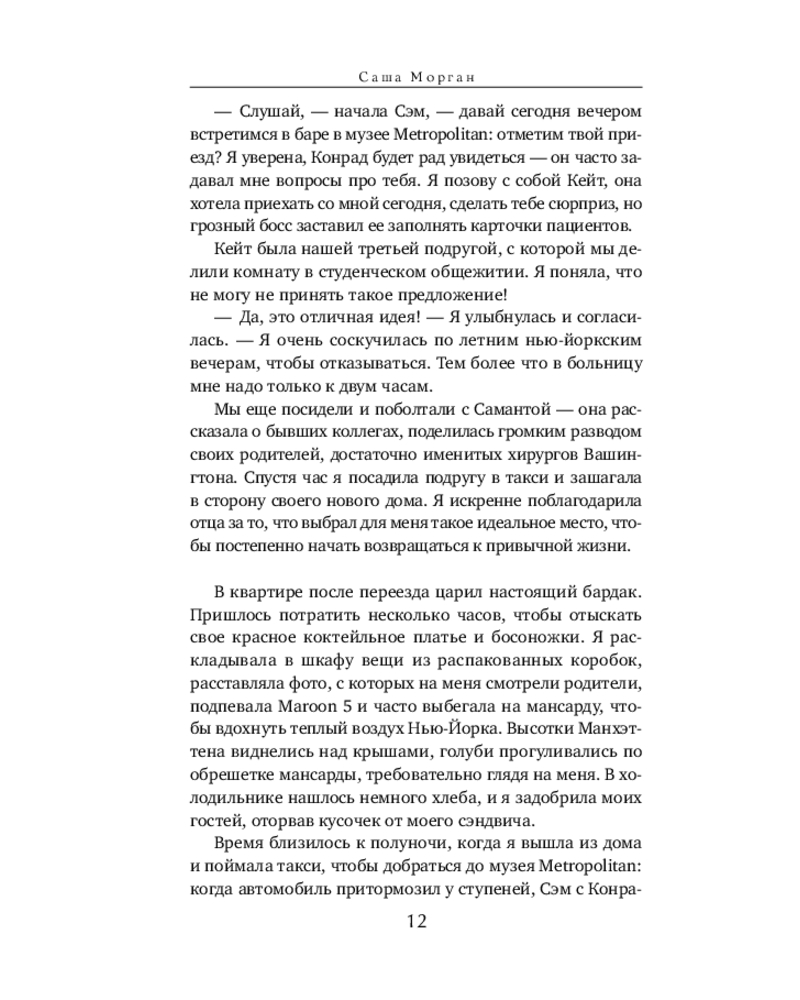 Саша Морган

— Слушай, — начала Сэм, — давай сегодня вечером встретимся в баре в музее Metropolitan: отметим твой приезд? Я уверена, Конрад будет рад увидеться — он часто задавал мне вопросы про тебя. Я позову с собой Кейт, она хотела приехать со мной сегодня, сделать тебе сюрприз, но грозный босс заставил ее заполнять карточки пациентов.

Кейт была нашей третьей подругой, с которой мы делили комнату в студенческом общежитии. Я поняла, что не могу не принять такое предложение!

— Да, это отличная идея! — Я улыбнулась и согласилась. — Я очень соскучилась по летним нью-йоркским вечерам, чтобы отказываться. Тем более что в больницу мне надо только к двум часам.

Мы еще посидели и поболтали с Самантой — она рассказала о бывших коллегах, поделилась громким разводом своих родителей, достаточно именитых хирургов Вашингтона. Спустя час я посадила подругу в такси и зашагала в сторону своего нового дома. Я искренне поблагодарила отца за то, что выбрал для меня такое идеальное место, чтобы постепенно начать возвращаться к привычной жизни.

В квартире после переезда царил настоящий бардак. Пришлось потратить несколько часов, чтобы отыскать свое красное коктейльное платье и босоножки. Я раскладывала в шкафу вещи из распакованных коробок, расставляла фото, с которых на меня смотрели родители, подпевала Maroon 5 и часто выбегала на мансарду, чтобы вдохнуть теплый воздух Нью-Йорка. Высотки Манхэттена виднелись над крышами, голуби прогуливались по обрешетке мансарды, требовательно глядя на меня. В холодильнике нашлось немного хлеба, и я задобрила моих гостей, оторвав кусочек от моего сэндвича.

Время близилось к полуночи, когда я вышла из дома и поймала такси, чтобы добраться до музея Metropolitan: когда автомобиль притормозил у ступеней, Сэм с Конра-

12